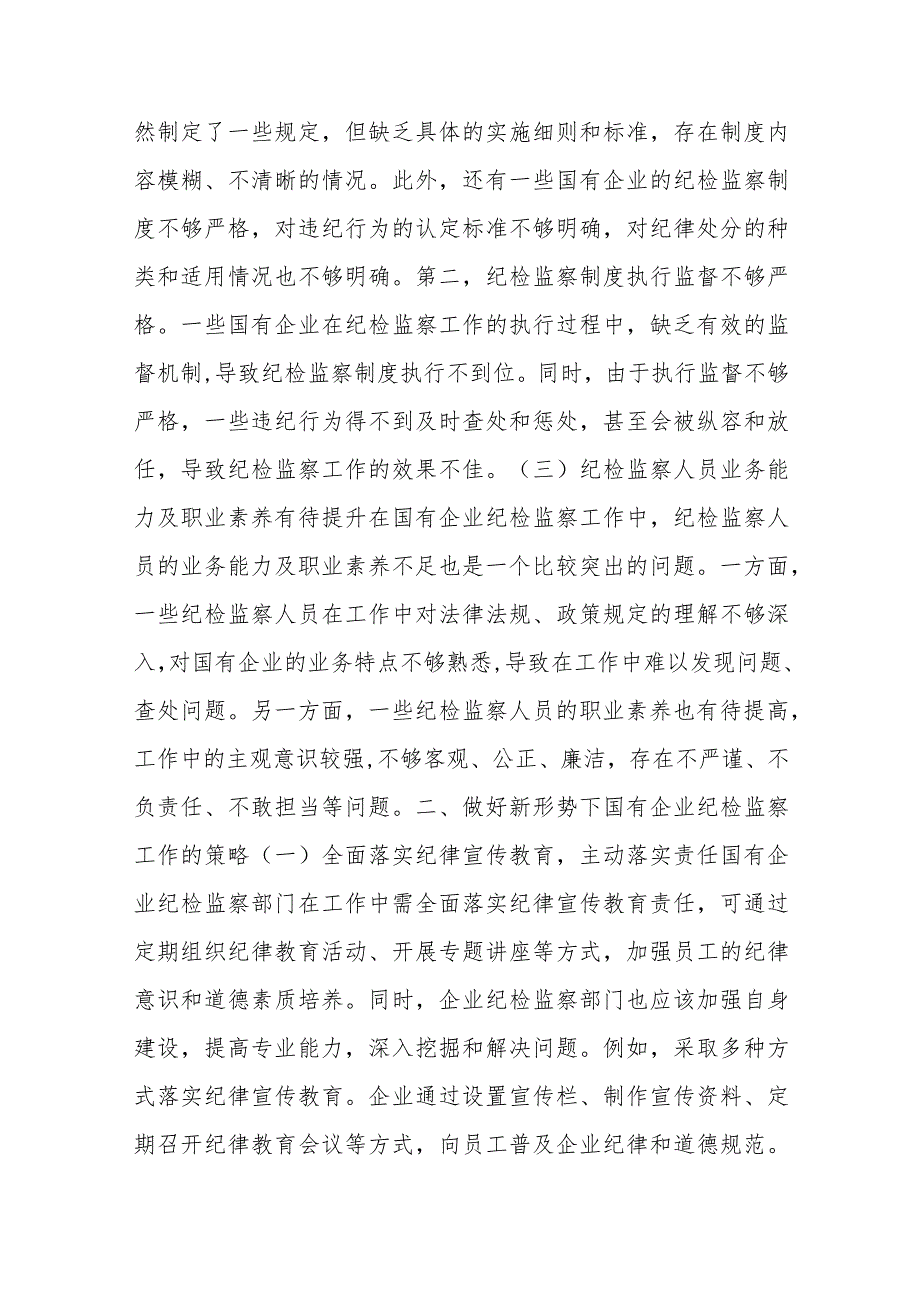 然制定了一些规定，但缺乏具体的实施细则和标准，存在制度内容模糊、不清晰的情况。此外，还有一些国有企业的纪检监察制度不够严格，对违纪行为的认定标准不够明确，对纪律处分的种类和适用情况也不够明确。第二，纪检监察制度执行监督不够严格。一些国有企业在纪检监察工作的执行过程中，缺乏有效的监督机制,导致纪检监察制度执行不到位。同时，由于执行监督不够严格，一些违纪行为得不到及时查处和惩处，甚至会被纵容和放任，导致纪检监察工作的效果不佳。（三）纪检监察人员业务能力及职业素养有待提升在国有企业纪检监察工作中，纪检监察人员的业务能力及职业素养不足也是一个比较突出的问题。一方面，一些纪检监察人员在工作中对法律法规、政策规定的理解不够深入,对国有企业的业务特点不够熟悉,导致在工作中难以发现问题、查处问题。另一方面，一些纪检监察人员的职业素养也有待提高，工作中的主观意识较强,不够客观、公正、廉洁，存在不严谨、不负责任、不敢担当等问题。二、做好新形势下国有企业纪检监察工作的策略（一）全面落实纪律宣传教育，主动落实责任国有企业纪检监察部门在工作中需全面落实纪律宣传教育责任，可通过定期组织纪律教育活动、开展专题讲座等方式，加强员工的纪律意识和道德素质培养。同时，企业纪检监察部门也应该加强自身建设，提高专业能力，深入挖掘和解决问题。例如，采取多种方式落实纪律宣传教育。企业通过设置宣传栏、制作宣传资料、定期召开纪律教育会议等方式，向员工普及企业纪律和道德规范。